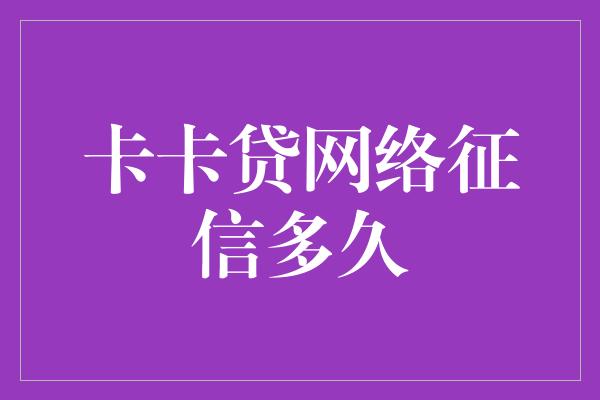 卡卡贷网络征信多久